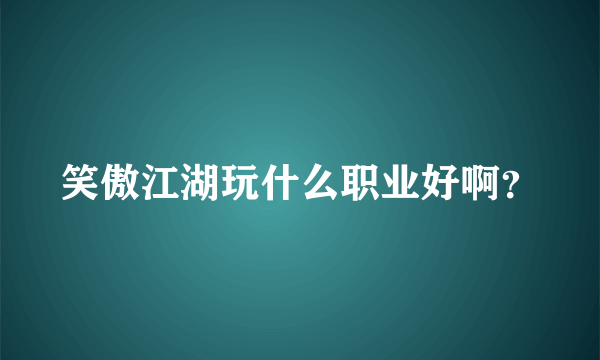 笑傲江湖玩什么职业好啊?